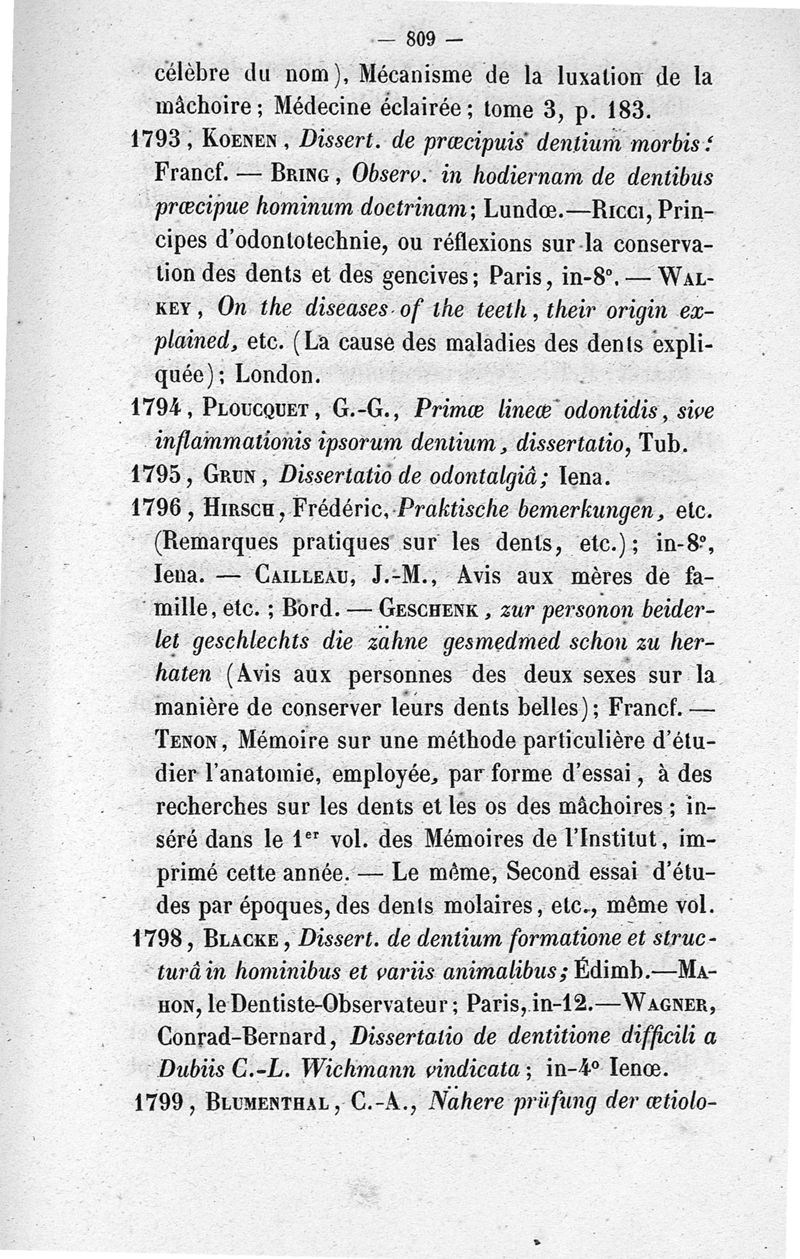 — 809 —

célèbre du nom), Mécanisme de la luxation de la mâchoire; Médecine éclairée; tome 3, p. 183.

1793, Koenen, Dissert. de præcipuis dentium morbis: Francf. — Bring, Observ. in hodiernam de dentibus præcipue hominum doctrinam; Lundœ.—Ricci, Principes d'odontotechnie, ou réflexions sur la conservation des dents et des gencives; Paris, in-8°. — Walkey, On the diseases of the teeth, their origin explained, etc. (La cause des maladies des dents expliquée); London.

1794, Ploucquet, G.-G., Primæ lineæ odontidis, sive inflammationis ipsorum dentium, dissertatio, Tub.

1795, Grun, Dissertatio de odontalgiâ; Iena.

1796, Hirsch, Frédéric, Praktische bemerkungen, etc. (Remarques pratiques sur les dents, etc.); in-8°, Iena. — Cailleau, J.-M., Avis aux mères de famille, etc.; Bord. — Geschenk, zur personon beiderlet geschlechts die zähne gesmedmed schon zu herhaten (Avis aux personnes des deux sexes sur la manière de conserver leurs dents belles); Francf. — Tenon, Mémoire sur une méthode particulière d'étudier l'anatomie, employée, par forme d'essai, à des recherches sur les dents et les os des mâchoires; inséré dans le 1er vol. des Mémoires de l'Institut, imprimé cette année. — Le même, Second essai d'études par époques, des dents molaires, etc., même vol.

1798, Blacke, Dissert. de dentium formatione et structurâ in hominibus et variis animalibus; Édimb.—Mahon, le Dentiste-Observateur; Paris, in-12.—Wagner, Conrad-Bernard, Dissertatio de dentitione difficili a Dubiis C.-L. Wichmann vindicata; in-4° Ienœ.

1799, Blumenthal, C.-A., Nähere prüfung der ætiolo-